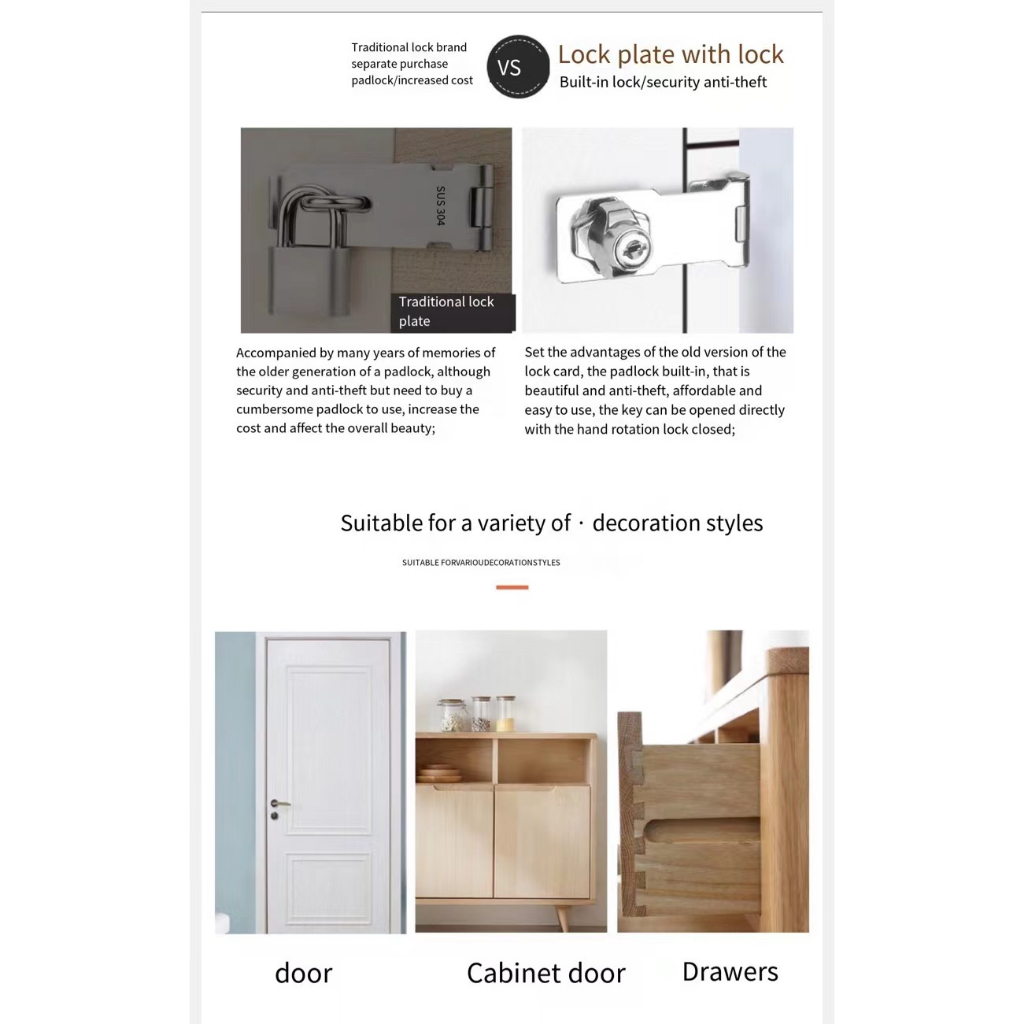 Traditional lock brand separate purchase padlock/increased cost

VS

Lock plate with lock
Built-in lock/security anti-theft

SUS 304

Traditional lock plate

Accompanied by many years of memories of the older generation of a padlock, although security and anti-theft but need to buy a cumbersome padlock to use, increase the cost and affect the overall beauty;

Set the advantages of the old version of the lock card, the padlock built-in, that is beautiful and anti-theft, affordable and easy to use, the key can be opened directly with the hand rotation lock closed;

Suitable for a variety of · decoration styles

SUITABLE FORVARIOUDECORATIONSTYLES

door

Cabinet door

Drawers